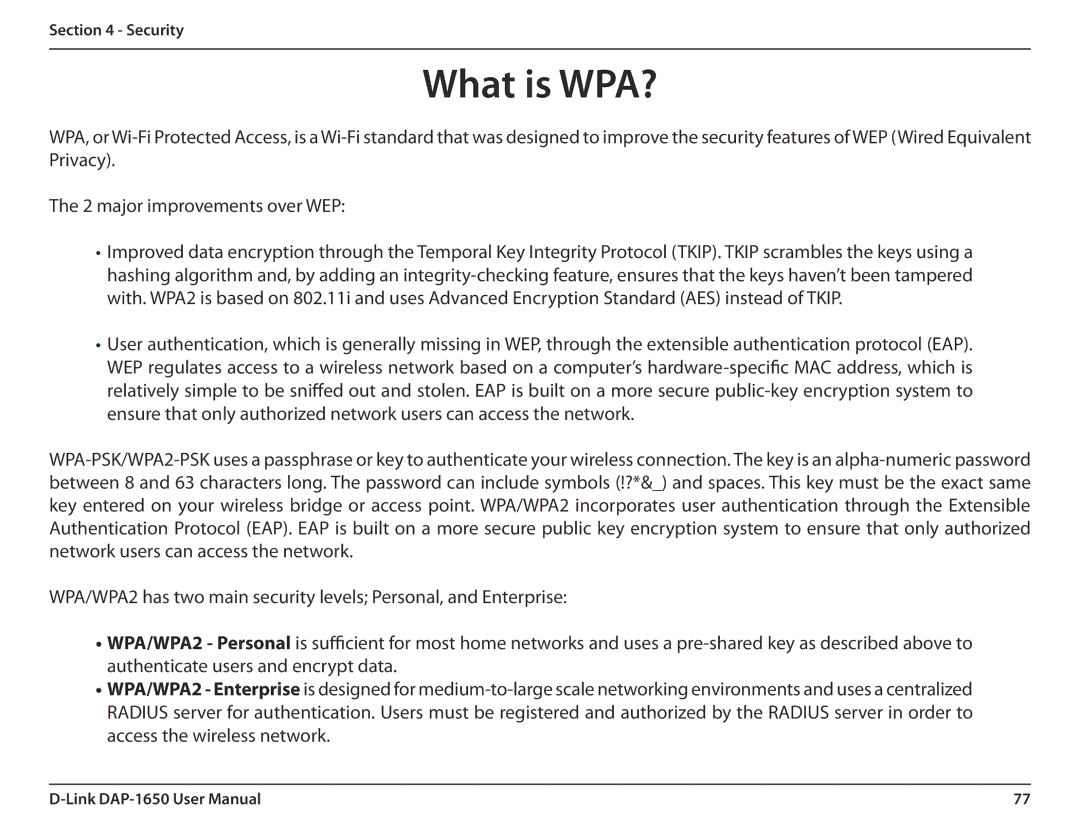 Section 4 - Security

What is WPA?

WPA, or Wi-Fi Protected Access, is a Wi-Fi standard that was designed to improve the security features of WEP (Wired Equivalent Privacy).

The 2 major improvements over WEP:

• Improved data encryption through the Temporal Key Integrity Protocol (TKIP). TKIP scrambles the keys using a hashing algorithm and, by adding an integrity-checking feature, ensures that the keys haven't been tampered with. WPA2 is based on 802.11i and uses Advanced Encryption Standard (AES) instead of TKIP.

• User authentication, which is generally missing in WEP, through the extensible authentication protocol (EAP). WEP regulates access to a wireless network based on a computer's hardware-specific MAC address, which is relatively simple to be sniffed out and stolen. EAP is built on a more secure public-key encryption system to ensure that only authorized network users can access the network.

WPA-PSK/WPA2-PSK uses a passphrase or key to authenticate your wireless connection. The key is an alpha-numeric password between 8 and 63 characters long. The password can include symbols (!?*&_) and spaces. This key must be the exact same key entered on your wireless bridge or access point. WPA/WPA2 incorporates user authentication through the Extensible Authentication Protocol (EAP). EAP is built on a more secure public key encryption system to ensure that only authorized network users can access the network.

WPA/WPA2 has two main security levels; Personal, and Enterprise:

• WPA/WPA2 - Personal is sufficient for most home networks and uses a pre-shared key as described above to authenticate users and encrypt data.
• WPA/WPA2 - Enterprise is designed for medium-to-large scale networking environments and uses a centralized RADIUS server for authentication. Users must be registered and authorized by the RADIUS server in order to access the wireless network.

D-Link DAP-1650 User Manual 77